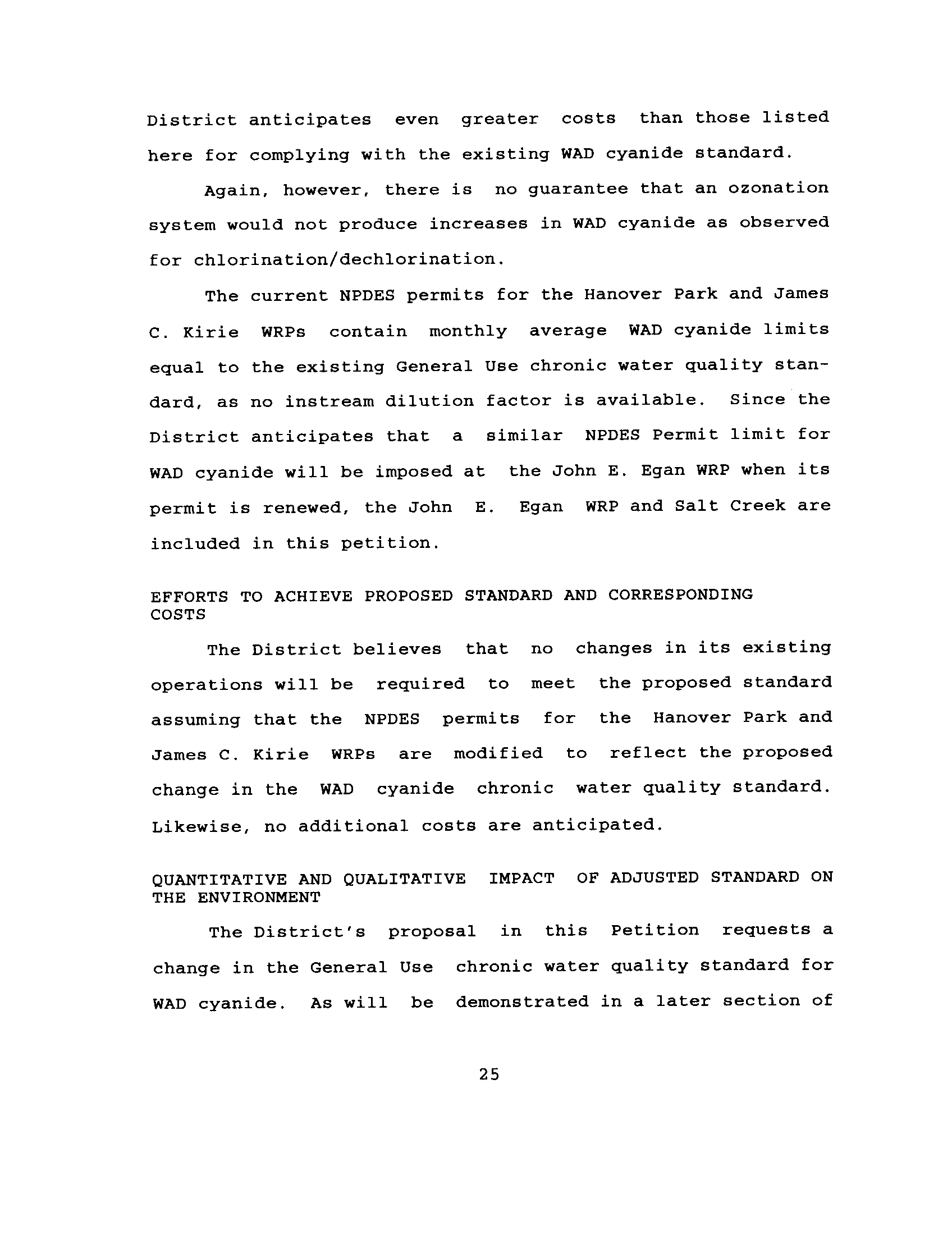 District anticipates even greater costs than those listed here for complying with the existing WAD cyanide standard.

Again, however, there is no guarantee that an ozonation system would not produce increases in WAD cyanide as observed for chlorination/dechlorination.

The current NPDES permits for the Hanover Park and James C. Kirie WRPs contain monthly average WAD cyanide limits equal to the existing General Use chronic water quality standard, as no instream dilution factor is available. Since the District anticipates that a similar NPDES Permit limit for WAD cyanide will be imposed at the John E. Egan WRP when its permit is renewed, the John E. Egan WRP and Salt Creek are included in this petition.

EFFORTS TO ACHIEVE PROPOSED STANDARD AND CORRESPONDING COSTS

The District believes that no changes in its existing operations will be required to meet the proposed standard assuming that the NPDES permits for the Hanover Park and James C. Kirie WRPs are modified to reflect the proposed change in the WAD cyanide chronic water quality standard. Likewise, no additional costs are anticipated.

QUANTITATIVE AND QUALITATIVE IMPACT OF ADJUSTED STANDARD ON THE ENVIRONMENT

The District's proposal in this Petition requests a change in the General Use chronic water quality standard for WAD cyanide. As will be demonstrated in a later section of

25